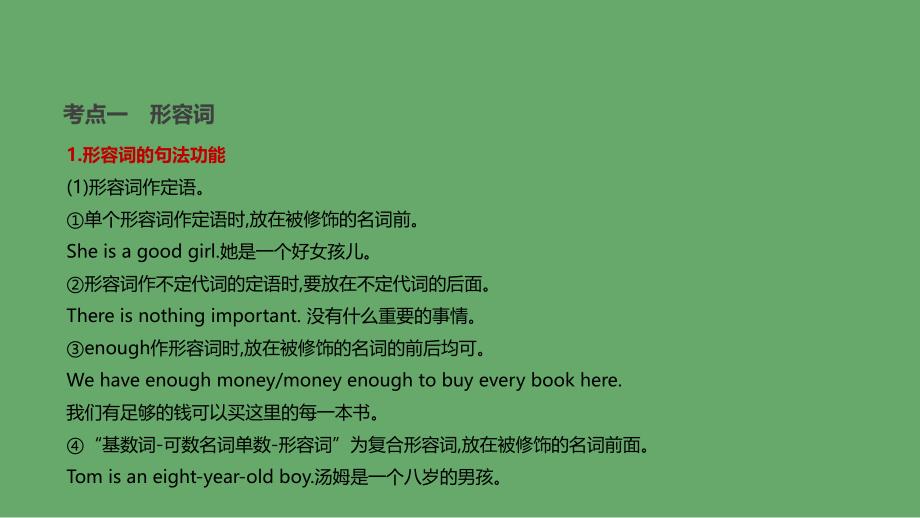 考点一　形容词

1.形容词的句法功能

(1)形容词作定语。

①单个形容词作定语时,放在被修饰的名词前。

She is a good girl.她是一个好女孩儿。

②形容词作不定代词的定语时,要放在不定代词的后面。

There is nothing important. 没有什么重要的事情。

③enough作形容词时,放在被修饰的名词的前后均可。

We have enough money/money enough to buy every book here.

我们有足够的钱可以买这里的每一本书。

④“基数词-可数名词单数-形容词”为复合形容词,放在被修饰的名词前面。

Tom is an eight-year-old boy.汤姆是一个八岁的男孩。